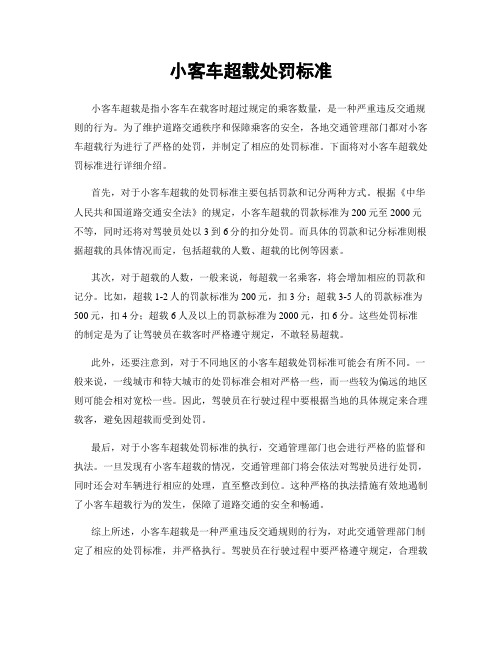 小客车超载处罚标准

小客车超载是指小客车在载客时超过规定的乘客数量，是一种严重违反交通规则的行为。为了维护道路交通秩序和保障乘客的安全，各地交通管理部门都对小客车超载行为进行了严格的处罚，并制定了相应的处罚标准。下面将对小客车超载处罚标准进行详细介绍。

首先，对于小客车超载的处罚标准主要包括罚款和记分两种方式。根据《中华人民共和国道路交通安全法》的规定，小客车超载的罚款标准为200元至2000元不等，同时还将对驾驶员处以3到6分的扣分处罚。而具体的罚款和记分标准则根据超载的具体情况而定，包括超载的人数、超载的比例等因素。

其次，对于超载的人数，一般来说，每超载一名乘客，将会增加相应的罚款和记分。比如，超载1-2人的罚款标准为200元，扣3分；超载3-5人的罚款标准为500元，扣4分；超载6人及以上的罚款标准为2000元，扣6分。这些处罚标准的制定是为了让驾驶员在载客时严格遵守规定，不敢轻易超载。

此外，还要注意到，对于不同地区的小客车超载处罚标准可能会有所不同。一般来说，一线城市和特大城市的处罚标准会相对严格一些，而一些较为偏远的地区则可能会相对宽松一些。因此，驾驶员在行驶过程中要根据当地的具体规定来合理载客，避免因超载而受到处罚。

最后，对于小客车超载处罚标准的执行，交通管理部门也会进行严格的监督和执法。一旦发现有小客车超载的情况，交通管理部门将会依法对驾驶员进行处罚，同时还会对车辆进行相应的处理，直至整改到位。这种严格的执法措施有效地遏制了小客车超载行为的发生，保障了道路交通的安全和畅通。

综上所述，小客车超载是一种严重违反交通规则的行为，对此交通管理部门制定了相应的处罚标准，并严格执行。驾驶员在行驶过程中要严格遵守规定，合理载